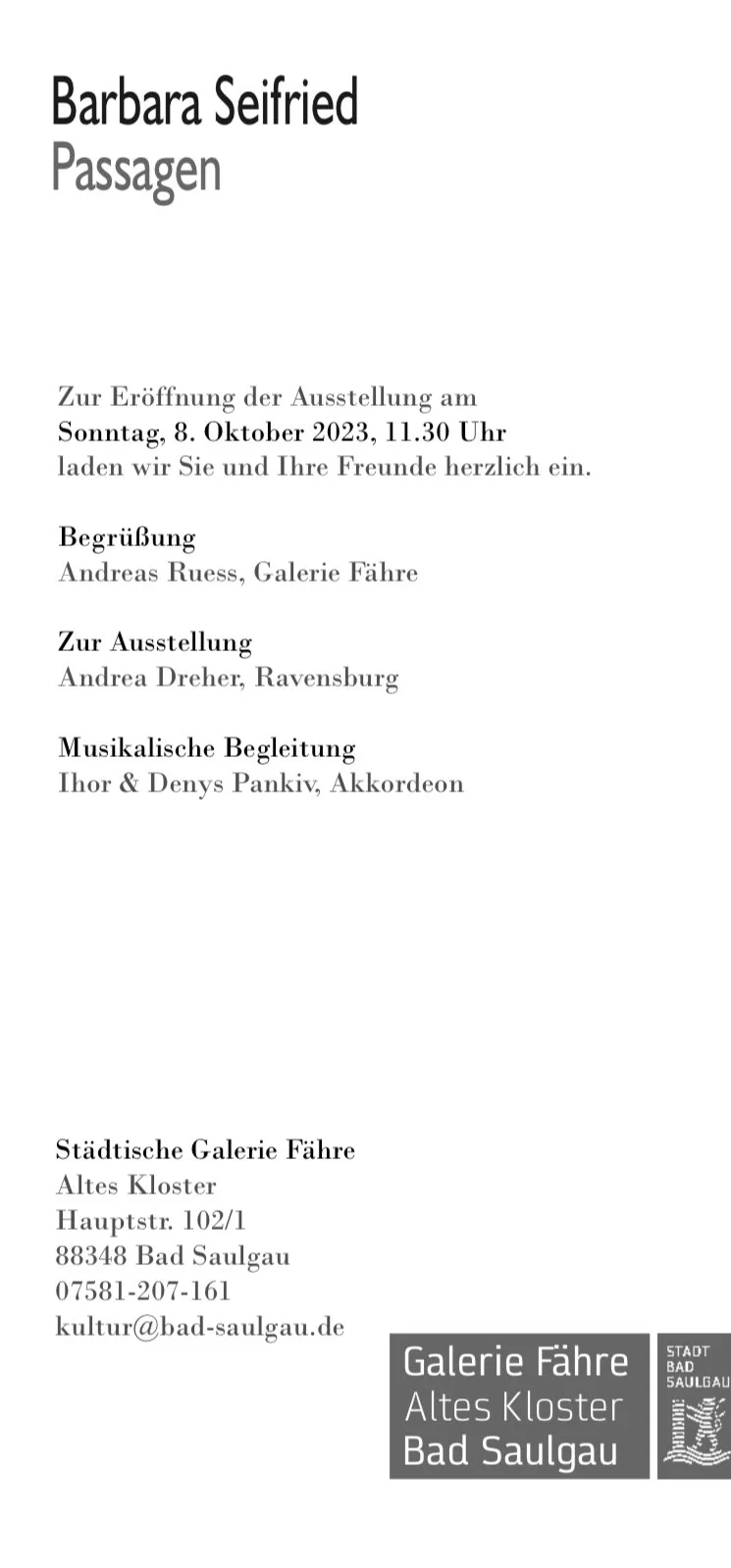 Barbara Seifried
Passagen

Zur Eröffnung der Ausstellung am
Sonntag, 8. Oktober 2023, 11.30 Uhr
laden wir Sie und Ihre Freunde herzlich ein.

Begrüßung
Andreas Ruess, Galerie Fähre

Zur Ausstellung
Andrea Dreher, Ravensburg

Musikalische Begleitung
Ihor & Denys Pankiv, Akkordeon

Städtische Galerie Fähre
Altes Kloster
Hauptstr. 102/1
88348 Bad Saulgau
07581-207-161
kultur@bad-saulgau.de

Galerie Fähre
Altes Kloster
Bad Saulgau

STADT
BAD
SAULGAU